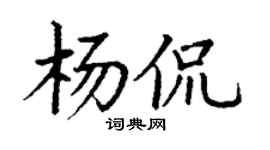 杨侃

词典网